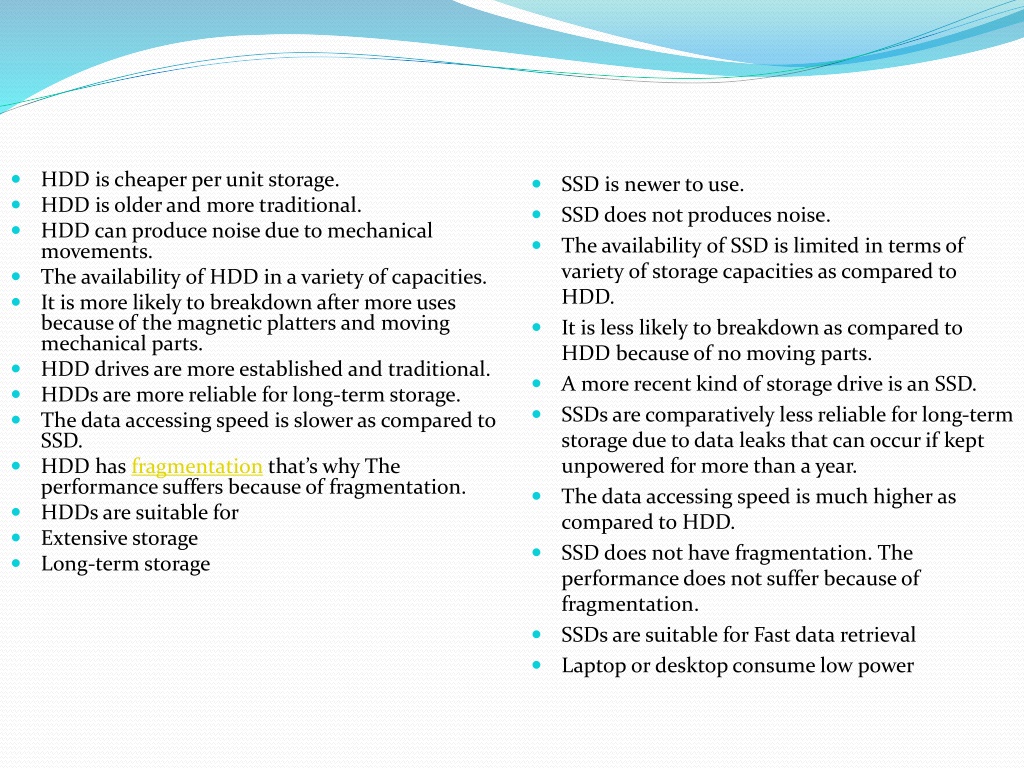 HDD is cheaper per unit storage.
HDD is older and more traditional.
HDD can produce noise due to mechanical movements.
The availability of HDD in a variety of capacities.
It is more likely to breakdown after more uses because of the magnetic platters and moving mechanical parts.
HDD drives are more established and traditional.
HDDs are more reliable for long-term storage.
The data accessing speed is slower as compared to SSD.
HDD has fragmentation that's why The performance suffers because of fragmentation.
HDDs are suitable for
Extensive storage
Long-term storage

SSD is newer to use.
SSD does not produces noise.
The availability of SSD is limited in terms of variety of storage capacities as compared to HDD.
It is less likely to breakdown as compared to HDD because of no moving parts.
A more recent kind of storage drive is an SSD.
SSDs are comparatively less reliable for long-term storage due to data leaks that can occur if kept unpowered for more than a year.
The data accessing speed is much higher as compared to HDD.
SSD does not have fragmentation. The performance does not suffer because of fragmentation.
SSDs are suitable for Fast data retrieval
Laptop or desktop consume low power